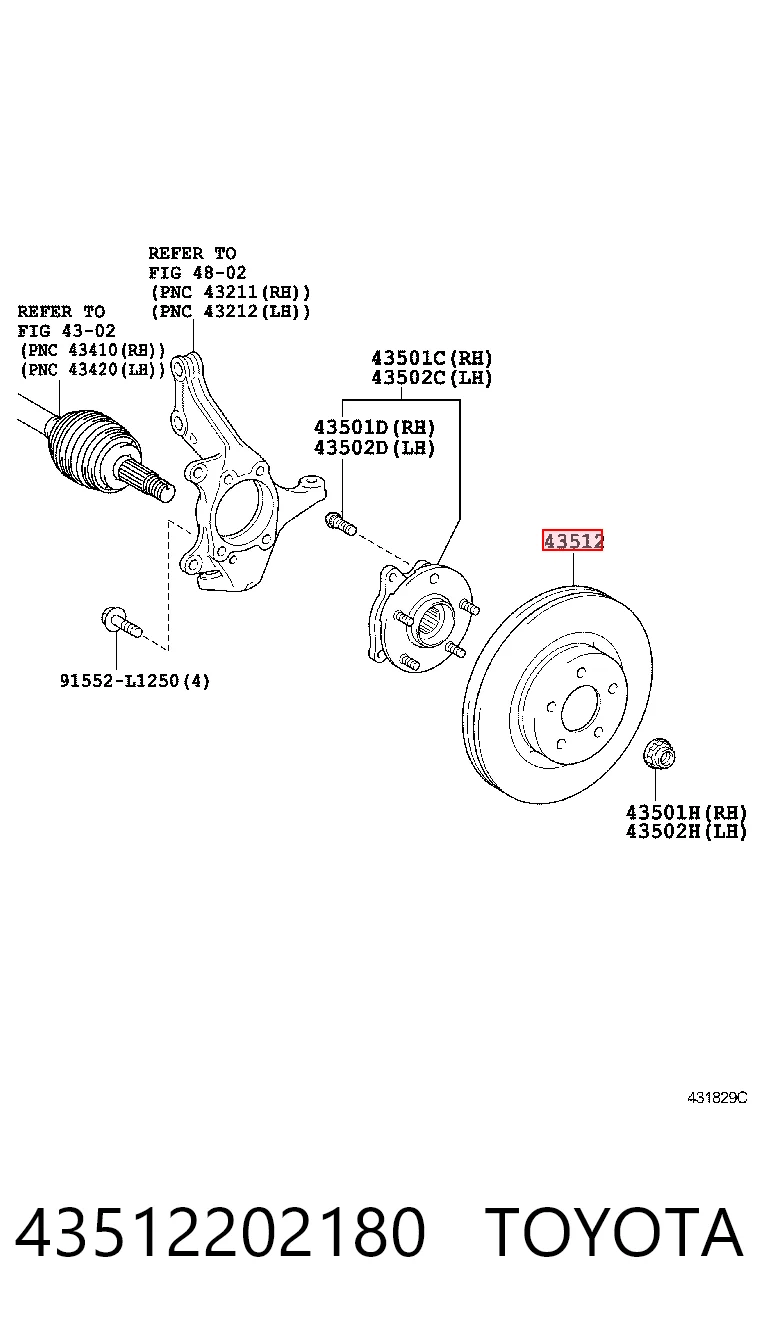 REFER TO
FIG 48-02
(PNC 43211(RH))
(PNC 43212(LH))

REFER TO
FIG 43-02
(PNC 43410(RH))
(PNC 43420(LH))

43501C(RH)
43502C(LH)

43501D(RH)
43502D(LH)

43512

91552-L1250(4)

43501H(RH)
43502H(LH)

431829C

43512202180 TOYOTA